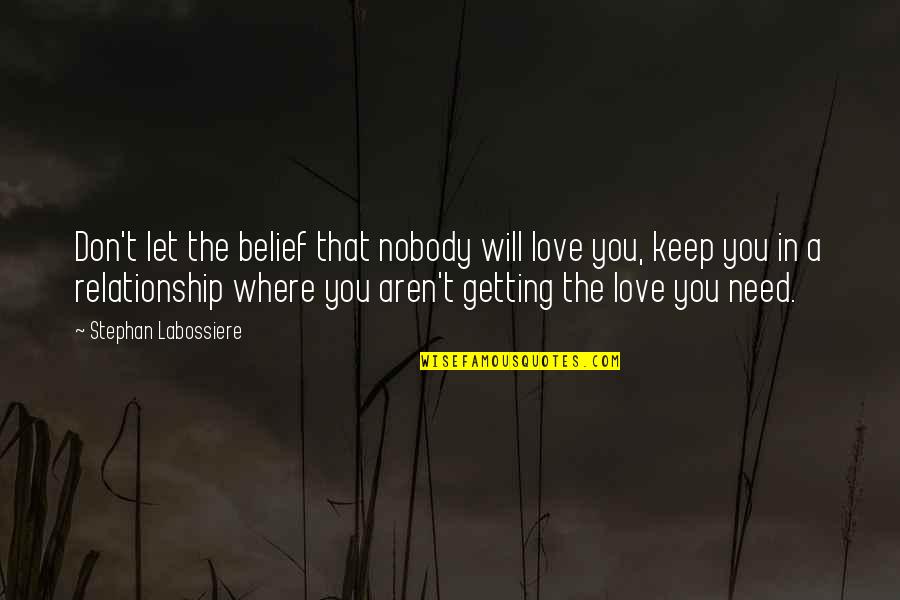 Don't let the belief that nobody will love you, keep you in a relationship where you aren't getting the love you need.

~ Stephan Labossiere

WISEFAMOUSQUOTES.COM